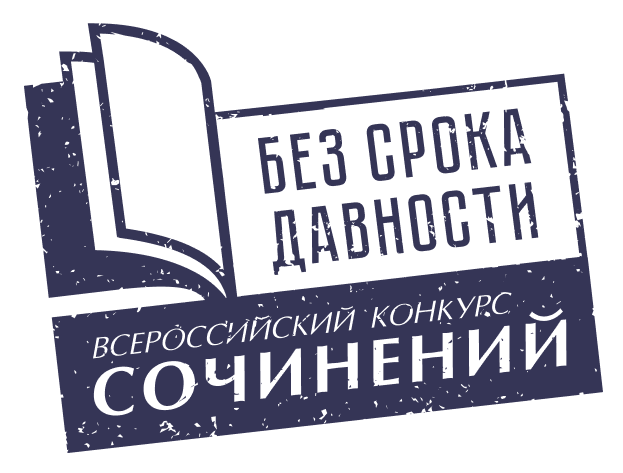 БЕЗ СРОКА ДАВНОСТИ

ВСЕРОССИЙСКИЙ КОНКУРС
СОЧИНЕНИЙ